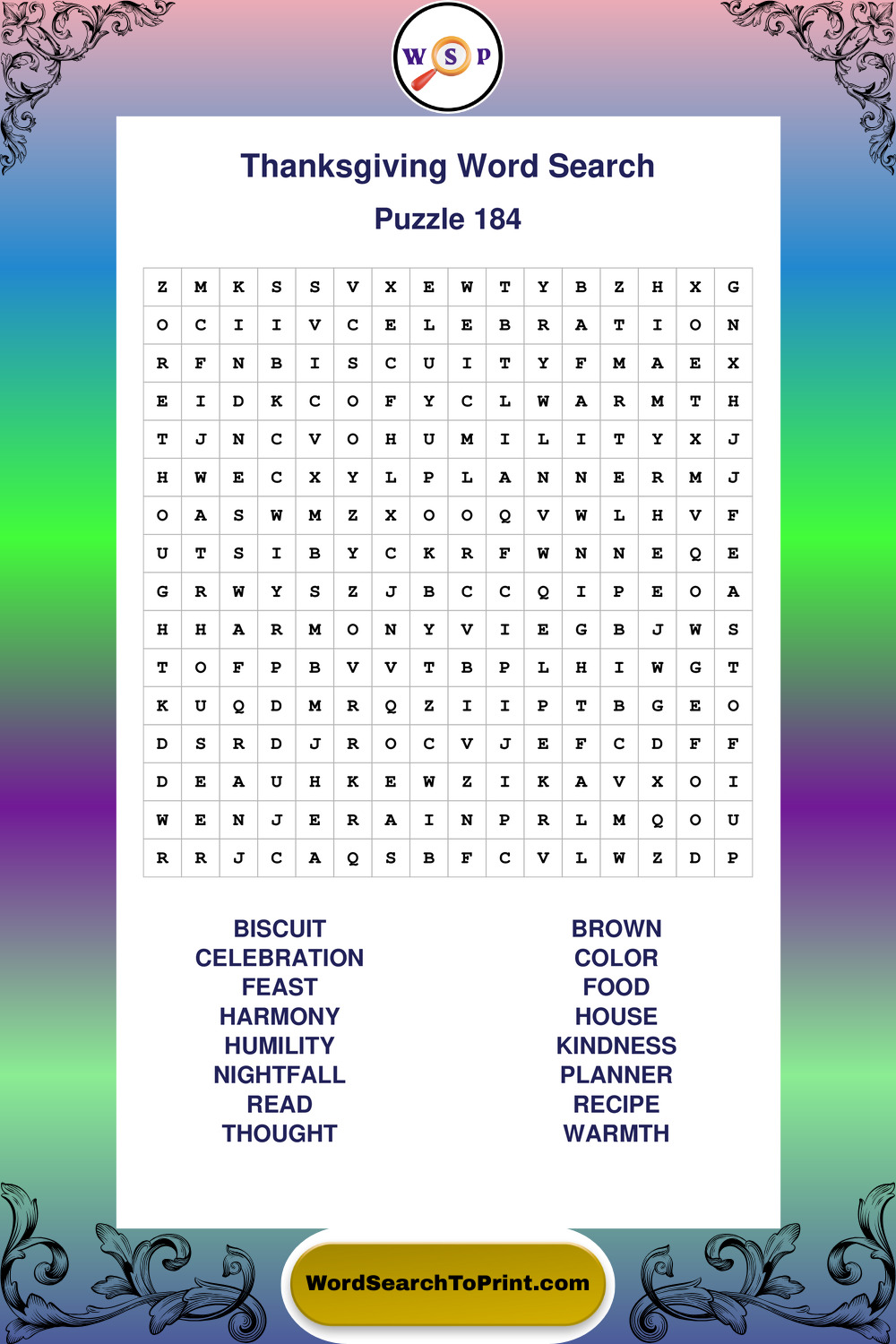 W S P

Thanksgiving Word Search

Puzzle 184

| Z | M | K | S | S | V | X | E | W | T | Y | B | Z | H | X | G |
|---|---|---|---|---|---|---|---|---|---|---|---|---|---|---|---|
| O | C | I | I | V | C | E | L | E | B | R | A | T | I | O | N |
| R | F | N | B | I | S | C | U | I | T | Y | F | M | A | E | X |
| E | I | D | K | C | O | F | Y | C | L | W | A | R | M | T | H |
| T | J | N | C | V | O | H | U | M | I | L | I | T | Y | X | J |
| H | W | E | C | X | Y | L | P | L | A | N | N | E | R | M | J |
| O | A | S | W | M | Z | X | O | O | Q | V | W | L | H | V | F |
| U | T | S | I | B | Y | C | K | R | F | W | N | N | E | Q | E |
| G | R | W | Y | S | Z | J | B | C | C | Q | I | P | E | O | A |
| H | H | A | R | M | O | N | Y | V | I | E | G | B | J | W | S |
| T | O | F | P | B | V | V | T | B | P | L | H | I | W | G | T |
| K | U | Q | D | M | R | Q | Z | I | I | P | T | B | G | E | O |
| D | S | R | D | J | R | O | C | V | J | E | F | C | D | F | F |
| D | E | A | U | H | K | E | W | Z | I | K | A | V | X | O | I |
| W | E | N | J | E | R | A | I | N | P | R | L | M | Q | O | U |
| R | R | J | C | A | Q | S | B | F | C | V | L | W | Z | D | P |

BISCUIT
CELEBRATION
FEAST
HARMONY
HUMILITY
NIGHTFALL
READ
THOUGHT

BROWN
COLOR
FOOD
HOUSE
KINDNESS
PLANNER
RECIPE
WARMTH

WordSearchToPrint.com